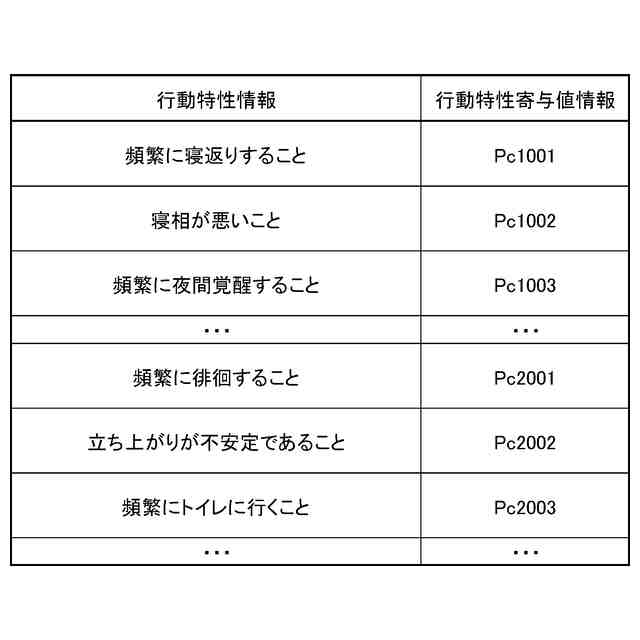 | 行動特性情報 | 行動特性寄与値情報 |
|---|---|
| 頻繁に寝返りすること | Pc1001 |
| 寝相が悪いこと | Pc1002 |
| 頻繁に夜間覚醒すること | Pc1003 |
| ・・・ | ・・・ |
| 頻繁に徘徊すること | Pc2001 |
| 立ち上がりが不安定であること | Pc2002 |
| 頻繁にトイレに行くこと | Pc2003 |
| ・・・ | ・・・ |